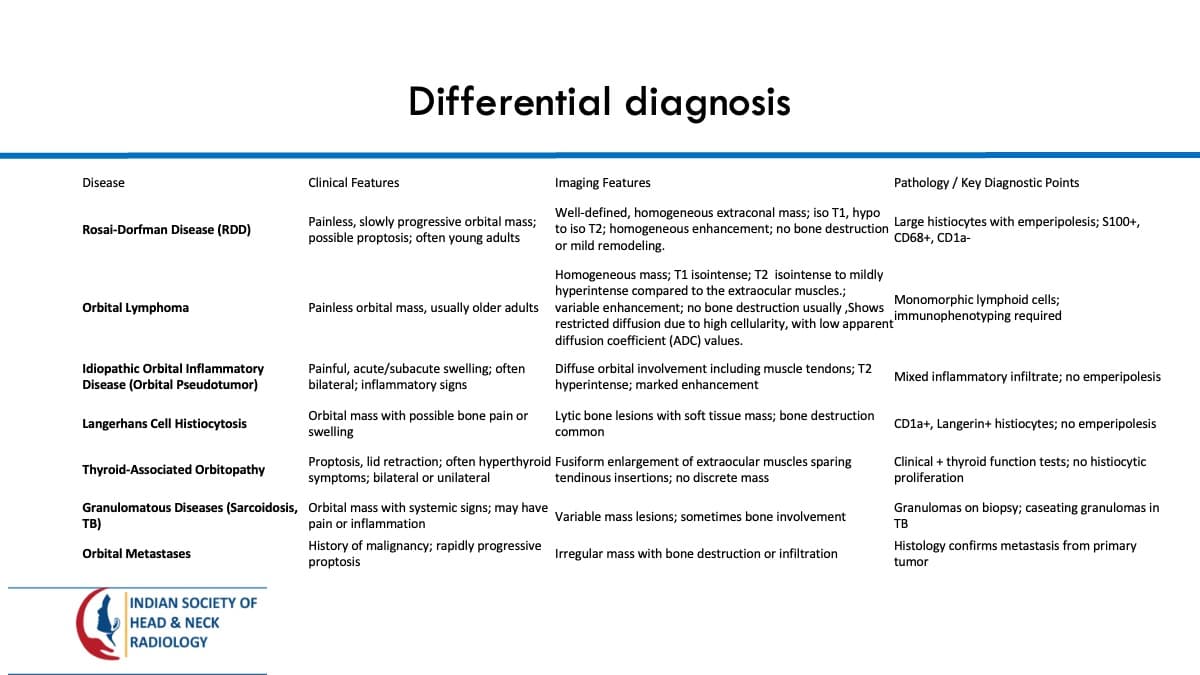 Differential diagnosis

| Disease | Clinical Features | Imaging Features | Pathology / Key Diagnostic Points |
|---|---|---|---|
| Rosai-Dorfman Disease (RDD) | Painless, slowly progressive orbital mass; possible proptosis; often young adults | Well-defined, homogeneous extraconal mass; iso T1, hypo to iso T2; homogeneous enhancement; no bone destruction or mild remodeling. | Large histiocytes with emperipolesis; S100+, CD68+, CD1a- |
| Orbital Lymphoma | Painless orbital mass, usually older adults | Homogeneous mass; T1 isointense; T2 isointense to mildly hyperintense compared to the extraocular muscles.; variable enhancement; no bone destruction usually ,Shows restricted diffusion due to high cellularity, with low apparent diffusion coefficient (ADC) values. | Monomorphic lymphoid cells; immunophenotyping required |
| Idiopathic Orbital Inflammatory Disease (Orbital Pseudotumor) | Painful, acute/subacute swelling; often bilateral; inflammatory signs | Diffuse orbital involvement including muscle tendons; T2 hyperintense; marked enhancement | Mixed inflammatory infiltrate; no emperipolesis |
| Langerhans Cell Histiocytosis | Orbital mass with possible bone pain or swelling | Lytic bone lesions with soft tissue mass; bone destruction common | CD1a+, Langerin+ histiocytes; no emperipolesis |
| Thyroid-Associated Orbitopathy | Proptosis, lid retraction; often hyperthyroid symptoms; bilateral or unilateral | Fusiform enlargement of extraocular muscles sparing tendinous insertions; no discrete mass | Clinical + thyroid function tests; no histiocytic proliferation |
| Granulomatous Diseases (Sarcoidosis, TB) | Orbital mass with systemic signs; may have pain or inflammation | Variable mass lesions; sometimes bone involvement | Granulomas on biopsy; caseating granulomas in TB |
| Orbital Metastases | History of malignancy; rapidly progressive proptosis | Irregular mass with bone destruction or infiltration | Histology confirms metastasis from primary tumor |

INDIAN SOCIETY OF
HEAD & NECK
RADIOLOGY